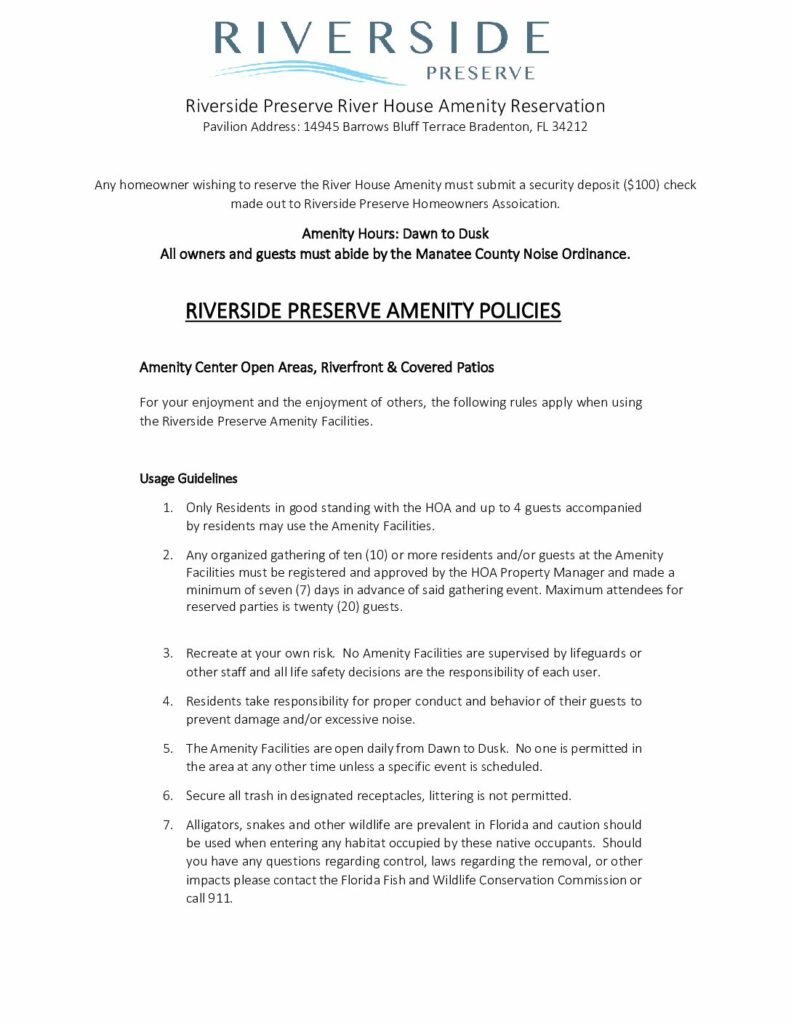 RIVERSIDE
PRESERVE

Riverside Preserve River House Amenity Reservation
Pavilion Address: 14945 Barrows Bluff Terrace Bradenton, FL 34212

Any homeowner wishing to reserve the River House Amenity must submit a security deposit ($100) check made out to Riverside Preserve Homeowners Assoication.

Amenity Hours: Dawn to Dusk
All owners and guests must abide by the Manatee County Noise Ordinance.

RIVERSIDE PRESERVE AMENITY POLICIES

Amenity Center Open Areas, Riverfront & Covered Patios

For your enjoyment and the enjoyment of others, the following rules apply when using the Riverside Preserve Amenity Facilities.

Usage Guidelines

1. Only Residents in good standing with the HOA and up to 4 guests accompanied by residents may use the Amenity Facilities.

2. Any organized gathering of ten (10) or more residents and/or guests at the Amenity Facilities must be registered and approved by the HOA Property Manager and made a minimum of seven (7) days in advance of said gathering event. Maximum attendees for reserved parties is twenty (20) guests.

3. Recreate at your own risk. No Amenity Facilities are supervised by lifeguards or other staff and all life safety decisions are the responsibility of each user.

4. Residents take responsibility for proper conduct and behavior of their guests to prevent damage and/or excessive noise.

5. The Amenity Facilities are open daily from Dawn to Dusk. No one is permitted in the area at any other time unless a specific event is scheduled.

6. Secure all trash in designated receptacles, littering is not permitted.

7. Alligators, snakes and other wildlife are prevalent in Florida and caution should be used when entering any habitat occupied by these native occupants. Should you have any questions regarding control, laws regarding the removal, or other impacts please contact the Florida Fish and Wildlife Conservation Commission or call 911.